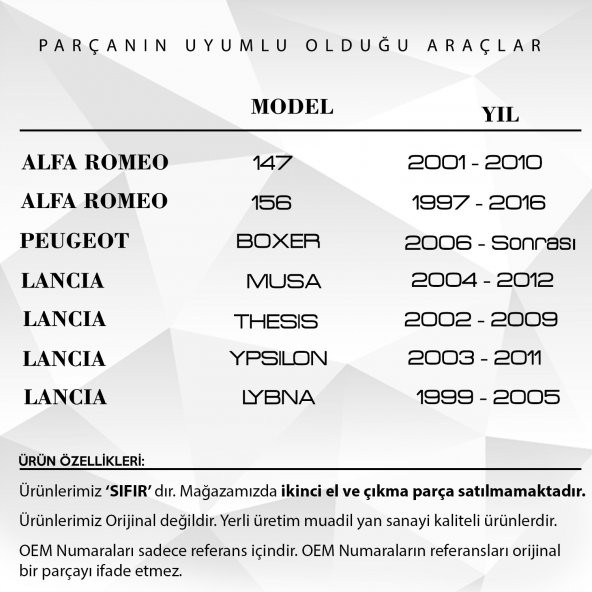 PARÇANIN UYUMLU OLDUĞU ARAÇLAR

| | MODEL | YIL |
|---|---|---|
| ALFA ROMEO | 147 | 2001 - 2010 |
| ALFA ROMEO | 156 | 1997 - 2016 |
| PEUGEOT | BOXER | 2006 - Sonrası |
| LANCIA | MUSA | 2004 - 2012 |
| LANCIA | THESIS | 2002 - 2009 |
| LANCIA | YPSILON | 2003 - 2011 |
| LANCIA | LYBNA | 1999 - 2005 |

ÜRÜN ÖZELLİKLERİ:

Ürünlerimiz 'SIFIR' dır. Mağazamızda ikinci el ve çıkma parça satılmamaktadır.

Ürünlerimiz Orijinal değildir. Yerli üretim muadil yan sanayi kaliteli ürünlerdir.

OEM Numaraları sadece referans içindir. OEM Numaraların referansları orijinal bir parçayı ifade etmez.